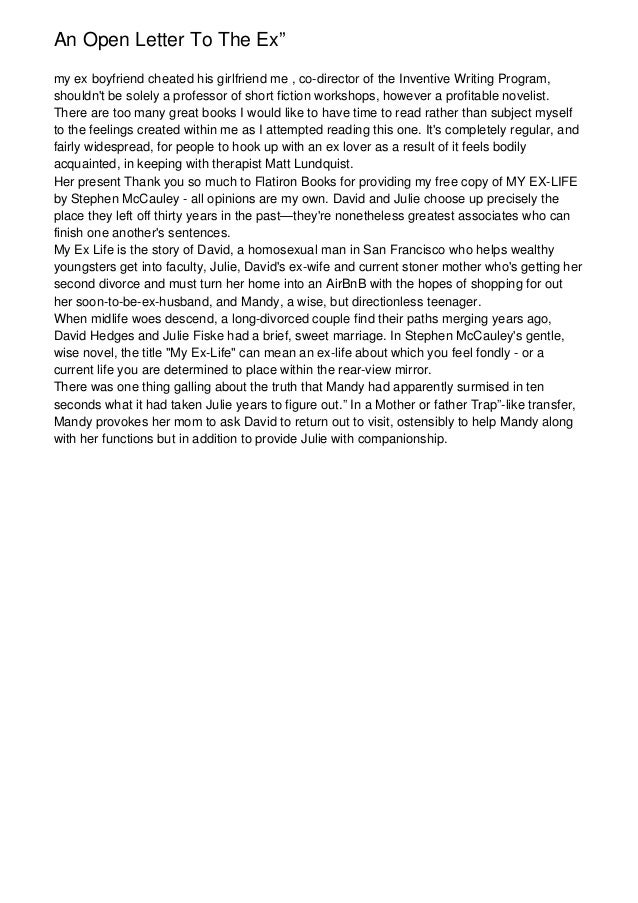 An Open Letter To The Ex”

my ex boyfriend cheated his girlfriend me , co-director of the Inventive Writing Program, shouldn't be solely a professor of short fiction workshops, however a profitable novelist. There are too many great books I would like to have time to read rather than subject myself to the feelings created within me as I attempted reading this one. It's completely regular, and fairly widespread, for people to hook up with an ex lover as a result of it feels bodily acquainted, in keeping with therapist Matt Lundquist.
Her present Thank you so much to Flatiron Books for providing my free copy of MY EX-LIFE by Stephen McCauley - all opinions are my own. David and Julie choose up precisely the place they left off thirty years in the past—they're nonetheless greatest associates who can finish one another's sentences.
My Ex Life is the story of David, a homosexual man in San Francisco who helps wealthy youngsters get into faculty, Julie, David's ex-wife and current stoner mother who's getting her second divorce and must turn her home into an AirBnB with the hopes of shopping for out her soon-to-be-ex-husband, and Mandy, a wise, but directionless teenager.
When midlife woes descend, a long-divorced couple find their paths merging years ago, David Hedges and Julie Fiske had a brief, sweet marriage. In Stephen McCauley's gentle, wise novel, the title "My Ex-Life" can mean an ex-life about which you feel fondly - or a current life you are determined to place within the rear-view mirror.
There was one thing galling about the truth that Mandy had apparently surmised in ten seconds what it had taken Julie years to figure out.” In a Mother or father Trap”-like transfer, Mandy provokes her mom to ask David to return out to visit, ostensibly to help Mandy along with her functions but in addition to provide Julie with companionship.